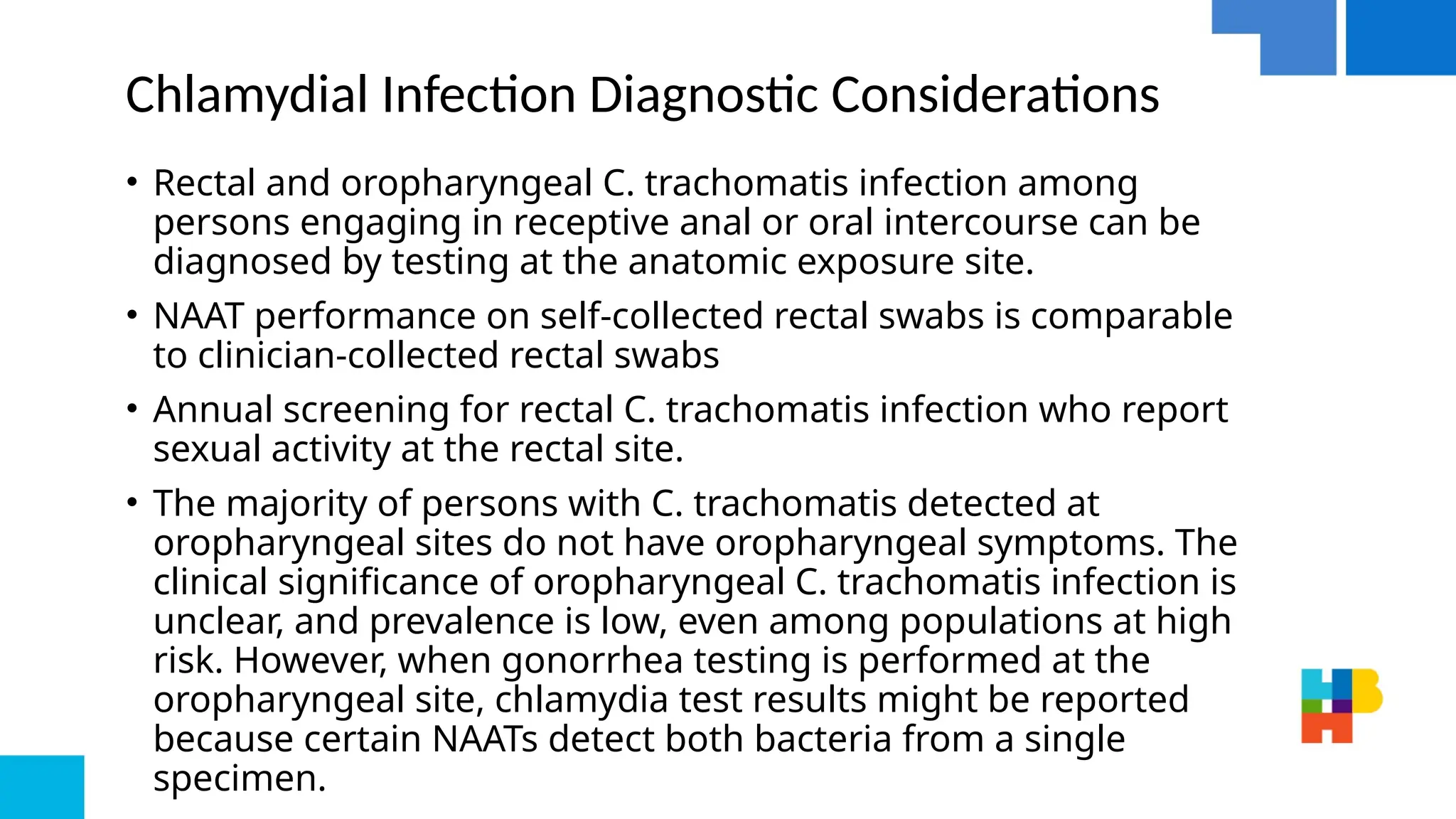 Chlamydial Infection Diagnostic Considerations

• Rectal and oropharyngeal C. trachomatis infection among persons engaging in receptive anal or oral intercourse can be diagnosed by testing at the anatomic exposure site.

• NAAT performance on self-collected rectal swabs is comparable to clinician-collected rectal swabs

• Annual screening for rectal C. trachomatis infection who report sexual activity at the rectal site.

• The majority of persons with C. trachomatis detected at oropharyngeal sites do not have oropharyngeal symptoms. The clinical significance of oropharyngeal C. trachomatis infection is unclear, and prevalence is low, even among populations at high risk. However, when gonorrhea testing is performed at the oropharyngeal site, chlamydia test results might be reported because certain NAATs detect both bacteria from a single specimen.